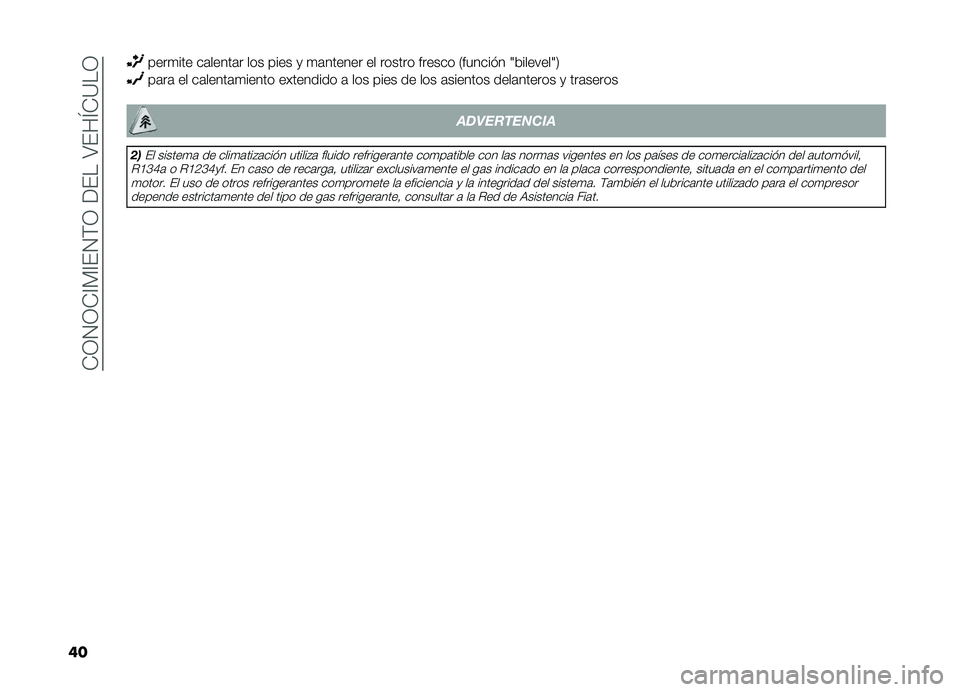 CONOCIMIENTO DEL VEHÍCULO

permite calentar los pies y mantener el rostro fresco (función "bilevel")

para el calentamiento extendido a los pies de los asientos delanteros y traseros

ADVERTENCIA

2) El sistema de climatización utiliza fluido refrigerante compatible con las normas vigentes en los países de comercialización del automóvil, R134a o R1234yf. En caso de recarga, utilizar exclusivamente el gas indicado en la placa correspondiente, situada en el compartimento del motor. El uso de otros refrigerantes compromete la eficiencia y la integridad del sistema. También el lubricante utilizado para el compresor depende estrictamente del tipo de gas refrigerante, consultar a la Red de Asistencia Fiat.

40

carmanualsonline.info